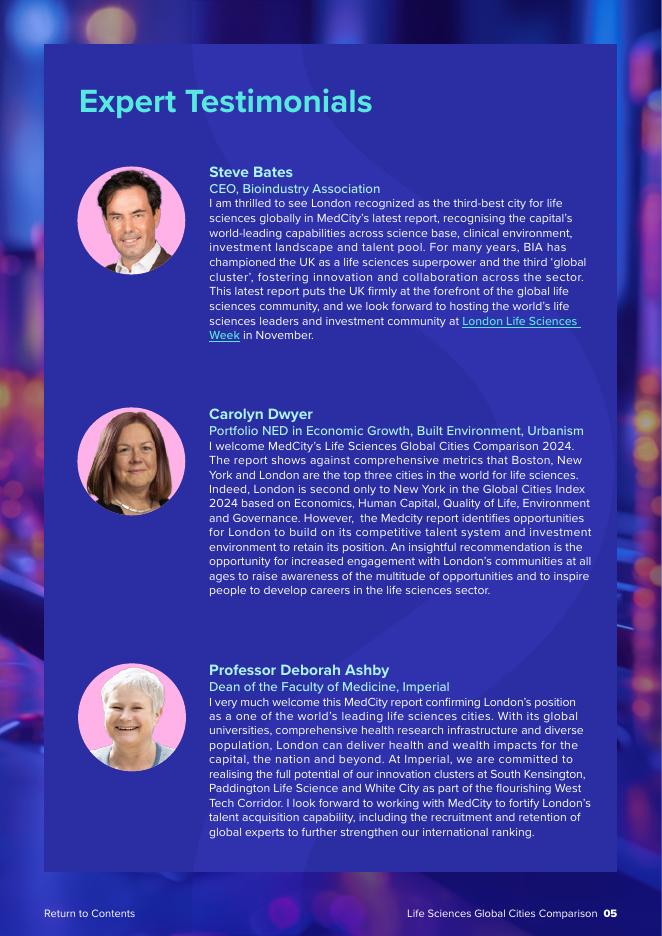 Expert Testimonials

Steve Bates
CEO, Bioindustry Association
I am thrilled to see London recognized as the third-best city for life sciences globally in MedCity's latest report, recognising the capital's world-leading capabilities across science base, clinical environment, investment landscape and talent pool. For many years, BIA has championed the UK as a life sciences superpower and the third 'global cluster', fostering innovation and collaboration across the sector. This latest report puts the UK firmly at the forefront of the global life sciences community, and we look forward to hosting the world's life sciences leaders and investment community at London Life Sciences Week in November.

Carolyn Dwyer
Portfolio NED in Economic Growth, Built Environment, Urbanism
I welcome MedCity's Life Sciences Global Cities Comparison 2024. The report shows against comprehensive metrics that Boston, New York and London are the top three cities in the world for life sciences. Indeed, London is second only to New York in the Global Cities Index 2024 based on Economics, Human Capital, Quality of Life, Environment and Governance. However, the Medcity report identifies opportunities for London to build on its competitive talent system and investment environment to retain its position. An insightful recommendation is the opportunity for increased engagement with London's communities at all ages to raise awareness of the multitude of opportunities and to inspire people to develop careers in the life sciences sector.

Professor Deborah Ashby
Dean of the Faculty of Medicine, Imperial
I very much welcome this MedCity report confirming London's position as a one of the world's leading life sciences cities. With its global universities, comprehensive health research infrastructure and diverse population, London can deliver health and wealth impacts for the capital, the nation and beyond. At Imperial, we are committed to realising the full potential of our innovation clusters at South Kensington, Paddington Life Science and White City as part of the flourishing West Tech Corridor. I look forward to working with MedCity to fortify London's talent acquisition capability, including the recruitment and retention of global experts to further strengthen our international ranking.

Return to Contents

Life Sciences Global Cities Comparison 05